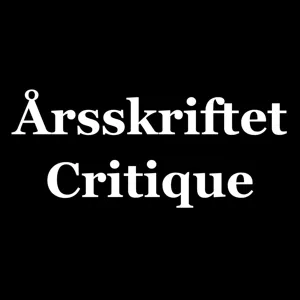 Årsskriftet
Critique